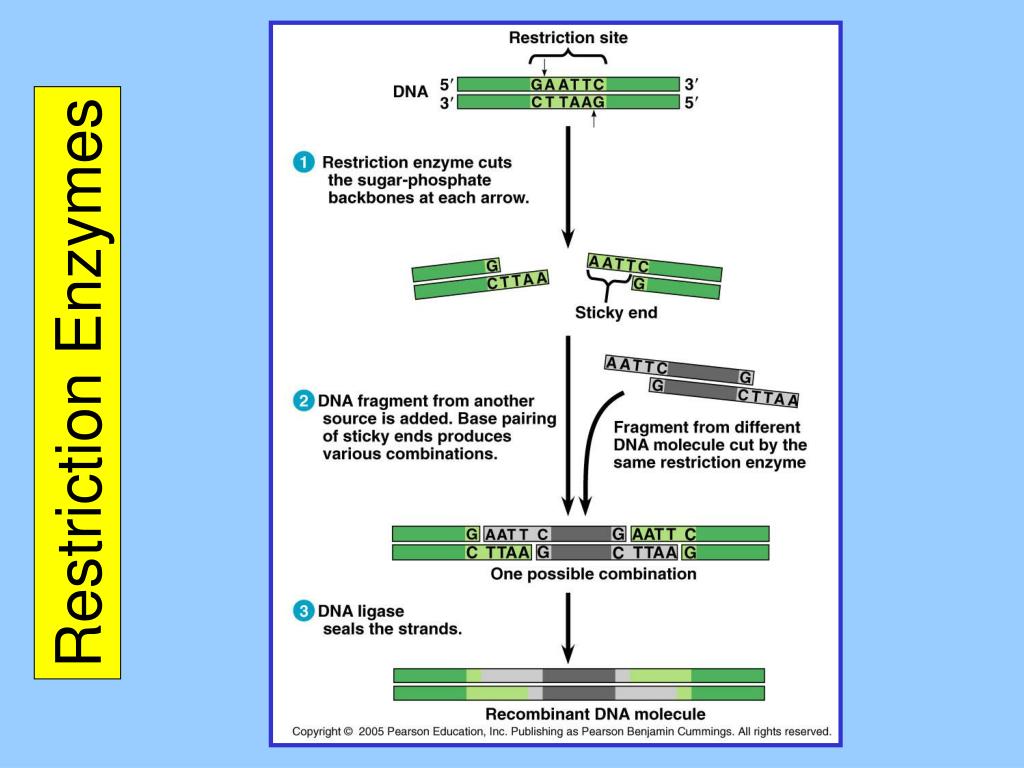 Restriction Enzymes

Restriction site

DNA 5′ GAATTC 3′
3′ CTTAAG 5′

1 Restriction enzyme cuts the sugar-phosphate backbones at each arrow.

G
CTTAA

AATTC
G

Sticky end

AATTC G
G CTTAA

2 DNA fragment from another source is added. Base pairing of sticky ends produces various combinations.

Fragment from different DNA molecule cut by the same restriction enzyme

G AATT C G AATT C
C TTAA G C TTAA G

One possible combination

3 DNA ligase seals the strands.

Recombinant DNA molecule

Copyright © 2005 Pearson Education, Inc. Publishing as Pearson Benjamin Cummings. All rights reserved.